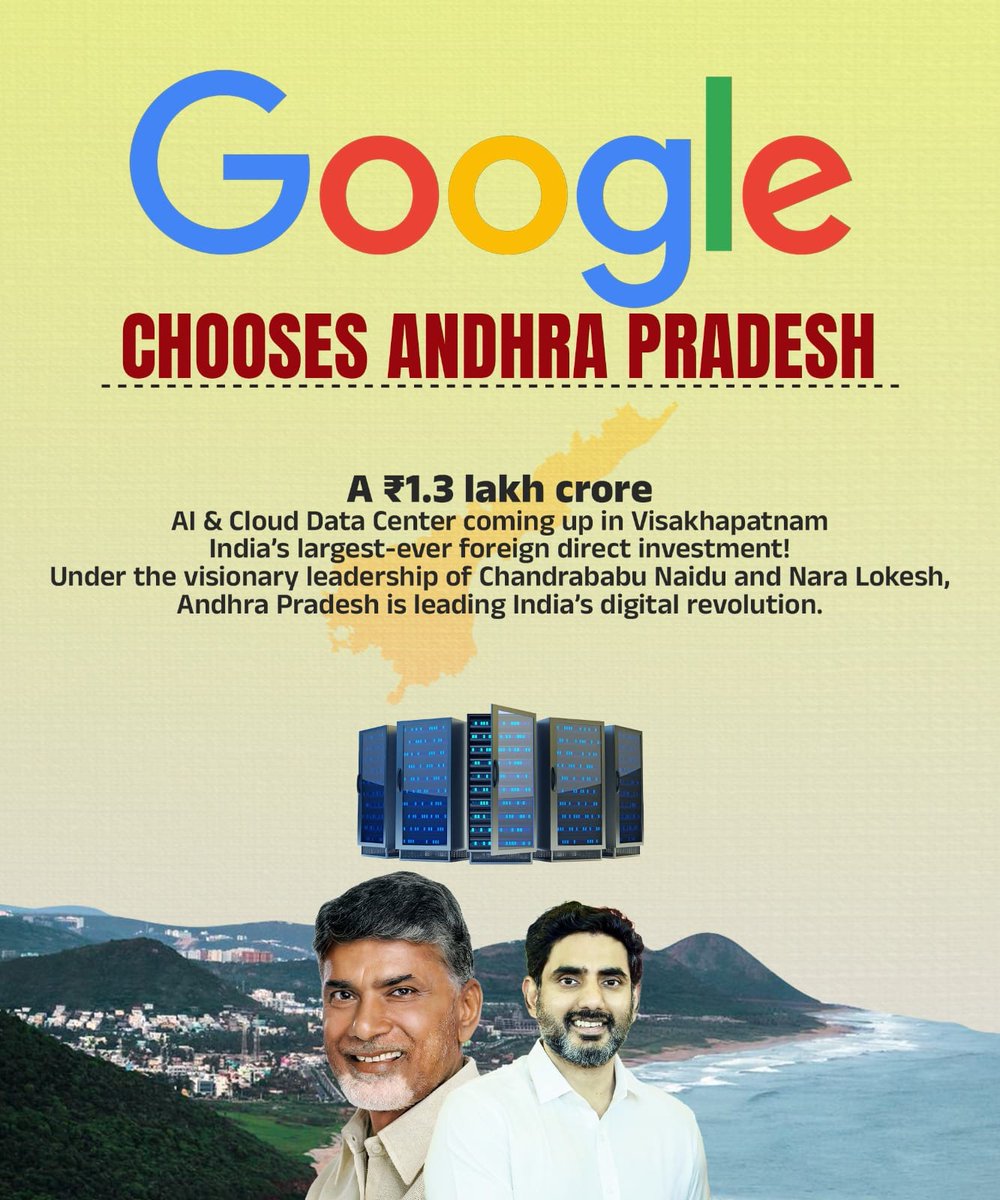 Google

CHOOSES ANDHRA PRADESH

A ₹1.3 lakh crore
AI & Cloud Data Center coming up in Visakhapatnam
India's largest-ever foreign direct investment!
Under the visionary leadership of Chandrababu Naidu and Nara Lokesh, Andhra Pradesh is leading India's digital revolution.